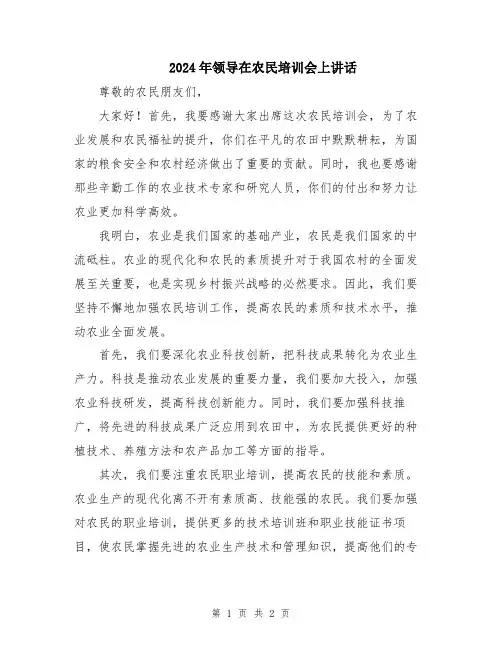 2024年领导在农民培训会上讲话

尊敬的农民朋友们，

大家好！首先，我要感谢大家出席这次农民培训会，为了农业发展和农民福祉的提升，你们在平凡的农田中默默耕耘，为国家的粮食安全和农村经济做出了重要的贡献。同时，我也要感谢那些辛勤工作的农业技术专家和研究人员，你们的付出和努力让农业更加科学高效。

我明白，农业是我们国家的基础产业，农民是我们国家的中流砥柱。农业的现代化和农民的素质提升对于我国农村的全面发展至关重要，也是实现乡村振兴战略的必然要求。因此，我们要坚持不懈地加强农民培训工作，提高农民的素质和技术水平，推动农业全面发展。

首先，我们要深化农业科技创新，把科技成果转化为农业生产力。科技是推动农业发展的重要力量，我们要加大投入，加强农业科技研发，提高科技创新能力。同时，我们要加强科技推广，将先进的科技成果广泛应用到农田中，为农民提供更好的种植技术、养殖方法和农产品加工等方面的指导。

其次，我们要注重农民职业培训，提高农民的技能和素质。农业生产的现代化离不开有素质高、技能强的农民。我们要加强对农民的职业培训，提供更多的技术培训班和职业技能证书项目，使农民掌握先进的农业生产技术和管理知识，提高他们的专

第 1 页 共 2 页